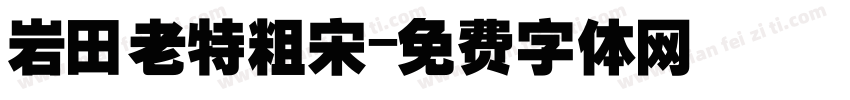 岩田老特粗宋-免费字体网